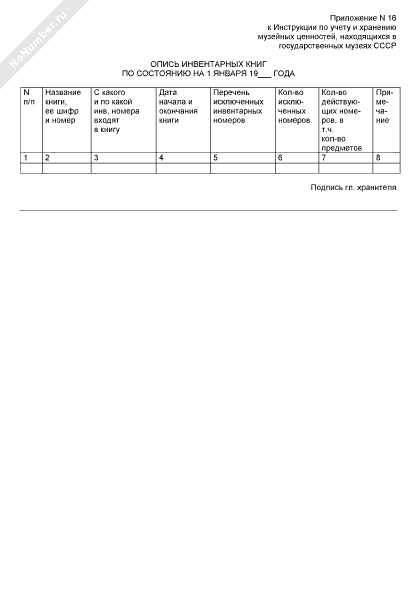 NoNumber.ru

Приложение N 16
к Инструкции по учету и хранению
музейных ценностей, находящихся в
государственных музеях СССР

ОПИСЬ ИНВЕНТАРНЫХ КНИГ
ПО СОСТОЯНИЮ НА 1 ЯНВАРЯ 19___ ГОДА

| N п/п | Название книги, ее шифр и номер | С какого и по какой инв. номера входят в книгу | Дата начала и окончания книги | Перечень исключенных инвентарных номеров | Кол-во исключенных номеров | Кол-во действующих номеров, в т.ч. кол-во предметов | Примечание |
|---|---|---|---|---|---|---|---|
| 1 | 2 | 3 | 4 | 5 | 6 | 7 | 8 |
| | | | | | | | |

Подпись гл. хранителя